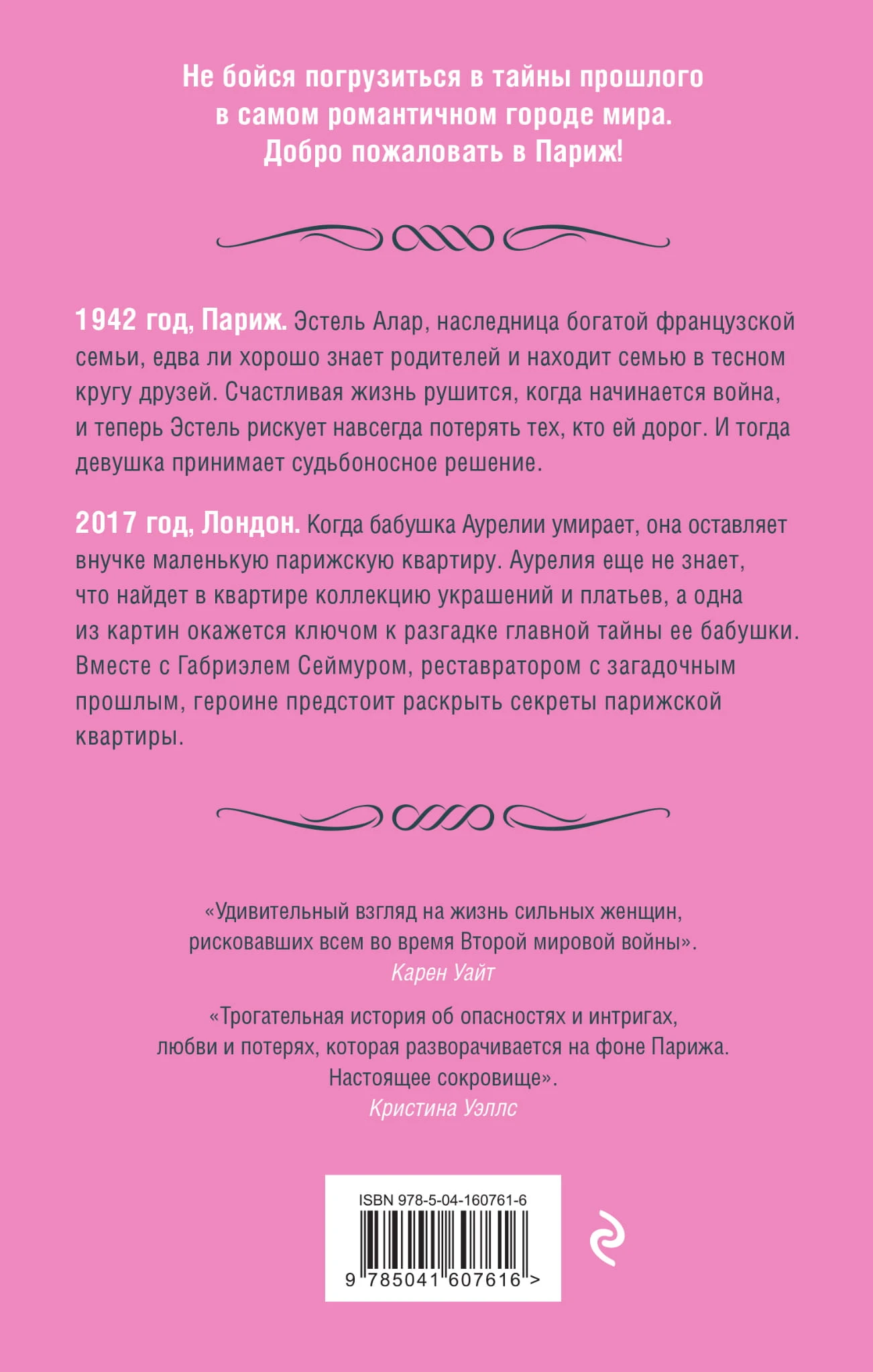 Не бойся погрузиться в тайны прошлого в самом романтичном городе мира. Добро пожаловать в Париж!

1942 год, Париж. Эстель Алар, наследница богатой французской семьи, едва ли хорошо знает родителей и находит семью в тесном кругу друзей. Счастливая жизнь рушится, когда начинается война, и теперь Эстель рискует навсегда потерять тех, кто ей дорог. И тогда девушка принимает судьбоносное решение.

2017 год, Лондон. Когда бабушка Аурелии умирает, она оставляет внучке маленькую парижскую квартиру. Аурелия еще не знает, что найдет в квартире коллекцию украшений и платьев, а одна из картин окажется ключом к разгадке главной тайны ее бабушки. Вместе с Габриэлем Сеймуром, реставратором с загадочным прошлым, героине предстоит раскрыть секреты парижской квартиры.

«Удивительный взгляд на жизнь сильных женщин, рисковавших всем во время Второй мировой войны».
Карен Уайт

«Трогательная история об опасностях и интригах, любви и потерях, которая разворачивается на фоне Парижа. Настоящее сокровище».
Кристина Уэллс

ISBN 978-5-04-160761-6
9 785041 607616 >